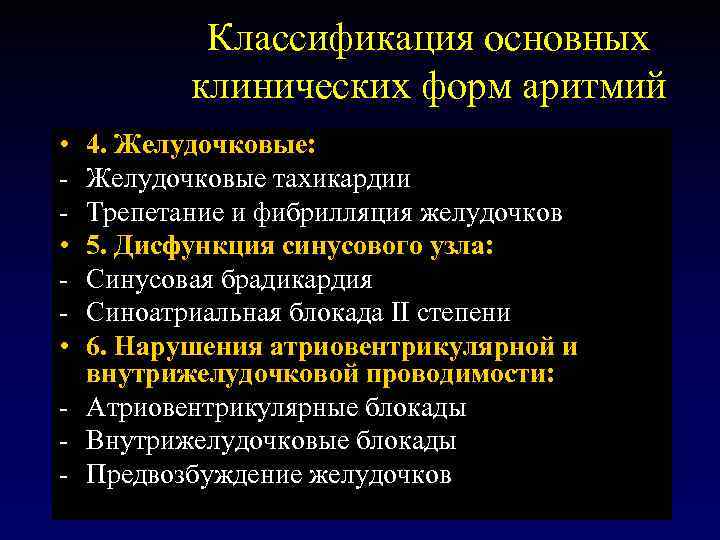 Классификация основных клинических форм аритмий

• 4. Желудочковые:
- Желудочковые тахикардии
- Трепетание и фибрилляция желудочков
• 5. Дисфункция синусового узла:
- Синусовая брадикардия
- Синоатриальная блокада II степени
• 6. Нарушения атриовентрикулярной и внутрижелудочковой проводимости:
- Атриовентрикулярные блокады
- Внутрижелудочковые блокады
- Предвозбуждение желудочков